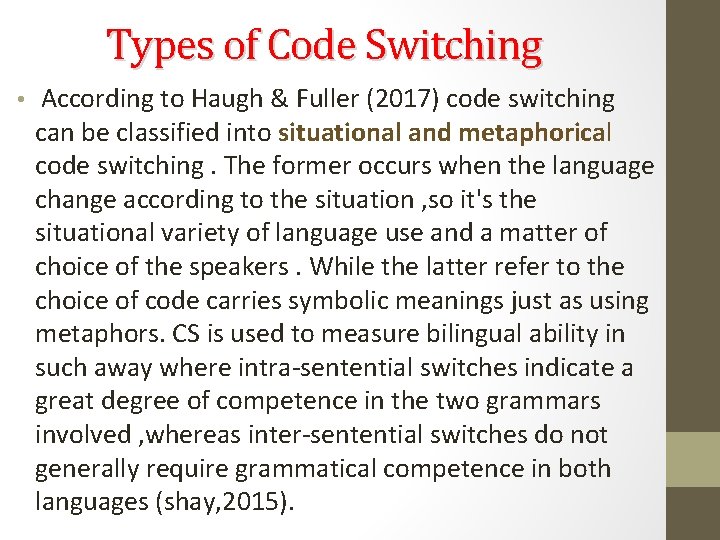 Types of Code Switching

• According to Haugh & Fuller (2017) code switching can be classified into situational and metaphorical code switching . The former occurs when the language change according to the situation ,so it's the situational variety of language use and a matter of choice of the speakers . While the latter refer to the choice of code carries symbolic meanings just as using metaphors. CS is used to measure bilingual ability in such away where intra-sentential switches indicate a great degree of competence in the two grammars involved ,whereas inter-sentential switches do not generally require grammatical competence in both languages (shay,2015).